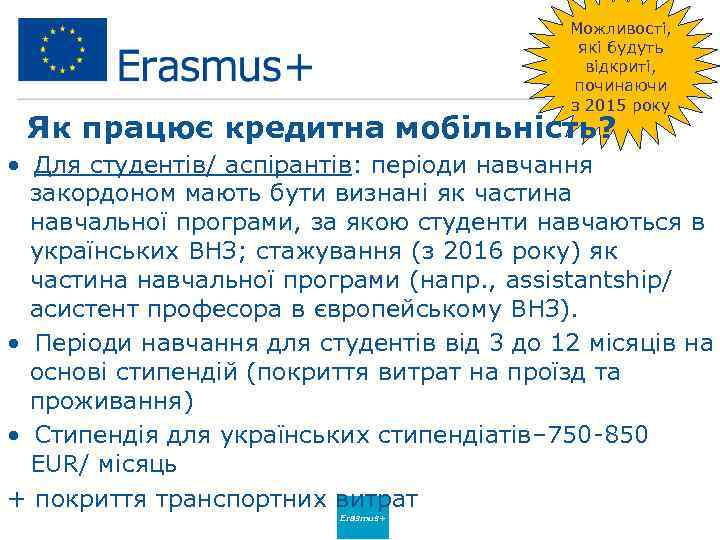 Erasmus+

Можливості, які будуть відкриті, починаючи з 2015 року

Як працює кредитна мобільність?

• Для студентів/ аспірантів: періоди навчання закордоном мають бути визнані як частина навчальної програми, за якою студенти навчаються в українських ВНЗ; стажування (з 2016 року) як частина навчальної програми (напр., assistantship/ асистент професора в європейському ВНЗ).

• Періоди навчання для студентів від 3 до 12 місяців на основі стипендій (покриття витрат на проїзд та проживання)

• Стипендія для українських стипендіатів–750-850 EUR/ місяць

+ покриття транспортних витрат

Erasmus+